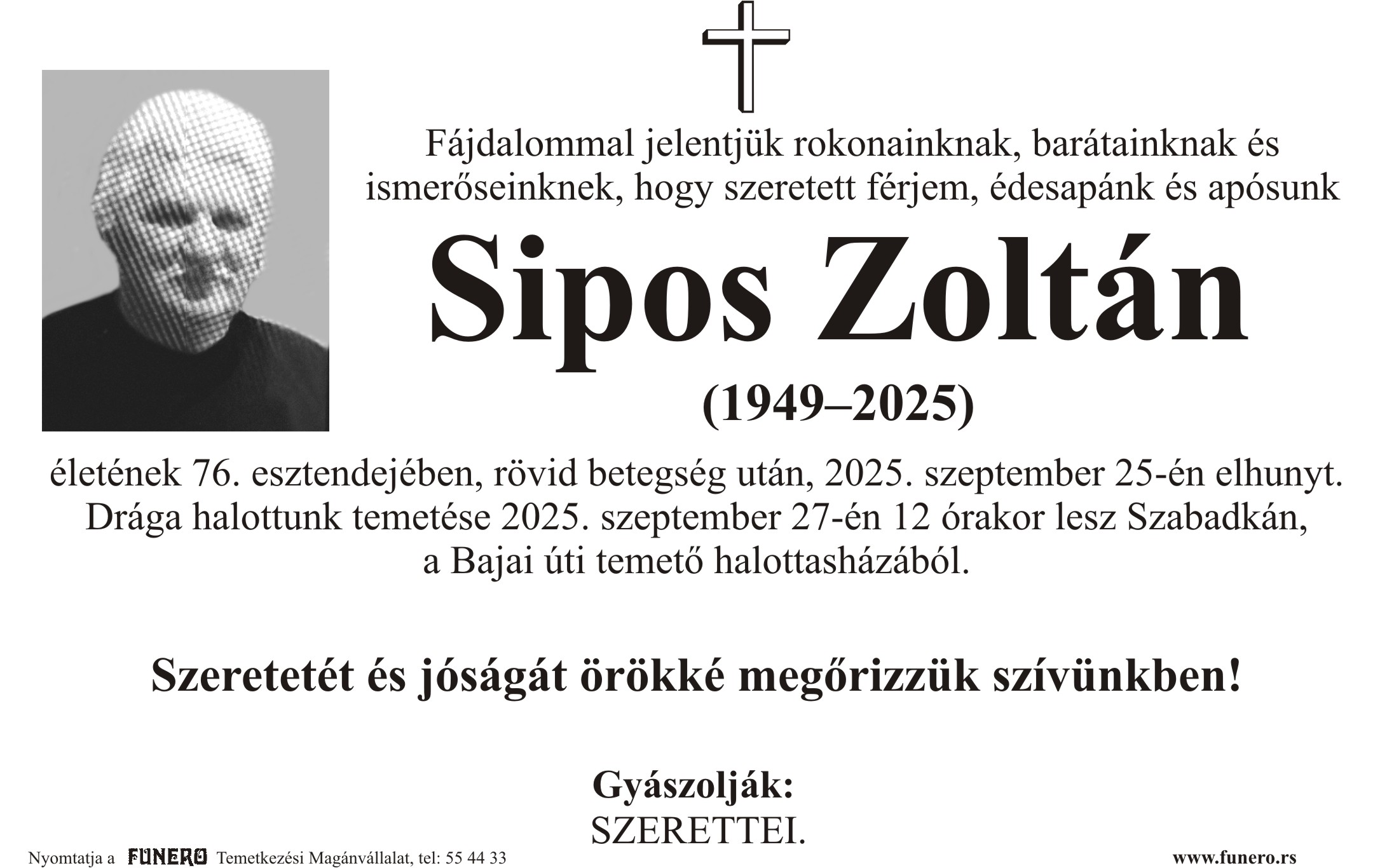 Fájdalommal jelentjük rokonainknak, barátainknak és ismerőseinknek, hogy szeretett férjem, édesapánk és apósunk

Sipos Zoltán

(1949–2025)

életének 76. esztendejében, rövid betegség után, 2025. szeptember 25-én elhunyt. Drága halottunk temetése 2025. szeptember 27-én 12 órakor lesz Szabadkán, a Bajai úti temető halottasházából.

Szeretetét és jóságát örökké megőrizzük szívünkben!

Gyászolják:
SZERETTEI.

Nyomtatja a FUNERO Temetkezési Magánvállalat, tel: 55 44 33

www.funero.rs